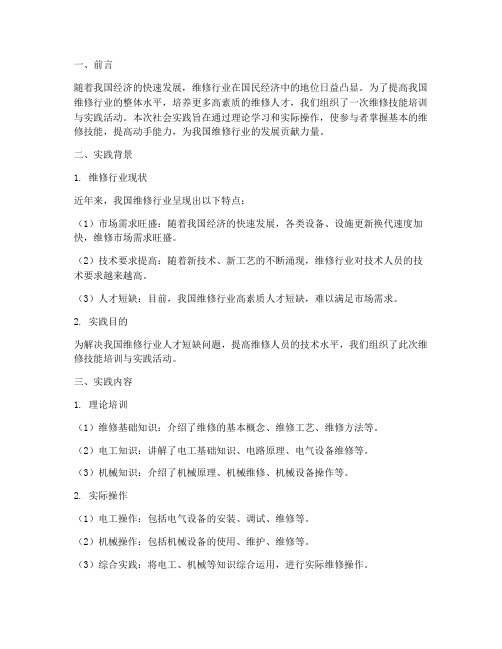 一、前言

随着我国经济的快速发展，维修行业在国民经济中的地位日益凸显。为了提高我国维修行业的整体水平，培养更多高素质的维修人才，我们组织了一次维修技能培训与实践活动。本次社会实践旨在通过理论学习和实际操作，使参与者掌握基本的维修技能，提高动手能力，为我国维修行业的发展贡献力量。

二、实践背景

1. 维修行业现状

近年来，我国维修行业呈现出以下特点：

（1）市场需求旺盛：随着我国经济的快速发展，各类设备、设施更新换代速度加快，维修市场需求旺盛。

（2）技术要求提高：随着新技术、新工艺的不断涌现，维修行业对技术人员的技术要求越来越高。

（3）人才短缺：目前，我国维修行业高素质人才短缺，难以满足市场需求。

2. 实践目的

为解决我国维修行业人才短缺问题，提高维修人员的技术水平，我们组织了此次维修技能培训与实践活动。

三、实践内容

1. 理论培训

（1）维修基础知识：介绍了维修的基本概念、维修工艺、维修方法等。

（2）电工知识：讲解了电工基础知识、电路原理、电气设备维修等。

（3）机械知识：介绍了机械原理、机械维修、机械设备操作等。

2. 实际操作

（1）电工操作：包括电气设备的安装、调试、维修等。

（2）机械操作：包括机械设备的使用、维护、维修等。

（3）综合实践：将电工、机械等知识综合运用，进行实际维修操作。